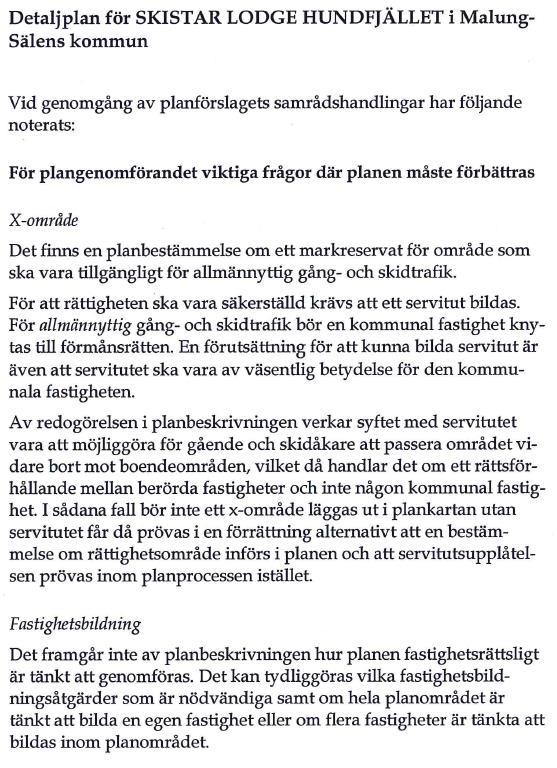 Detaljplan för SKISTAR LODGE HUNDFJÄLLET i Malung-Sälens kommun

Vid genomgång av planförslagets samrådshandlingar har följande noterats:

För plangenomförandet viktiga frågor där planen måste förbättras

X-område

Det finns en planbestämmelse om ett markreservat för område som ska vara tillgängligt för allmännyttig gång- och skidtrafik.

För att rättigheten ska vara säkerställd krävs att ett servitut bildas. För allmännyttig gång- och skidtrafik bör en kommunal fastighet knytas till förmånsrätten. En förutsättning för att kunna bilda servitut är även att servitutet ska vara av väsentlig betydelse för den kommunala fastigheten.

Av redogörelsen i planbeskrivningen verkar syftet med servitutet vara att möjliggöra för gående och skidåkare att passera området vidare bort mot boendeområden, vilket då handlar det om ett rättsförhållande mellan berörda fastigheter och inte någon kommunal fastighet. I sådana fall bör inte ett x-område läggas ut i plankartan utan servitutet får då prövas i en förrättning alternativt att en bestämmelse om rättighetsområde införs i planen och att servitutsupplåtelsen prövas inom planprocessen istället.

Fastighetsbildning

Det framgår inte av planbeskrivningen hur planen fastighetsrättsligt är tänkt att genomföras. Det kan tydliggöras vilka fastighetsbildningsåtgärder som är nödvändiga samt om hela planområdet är tänkt att bilda en egen fastighet eller om flera fastigheter är tänkta att bildas inom planområdet.